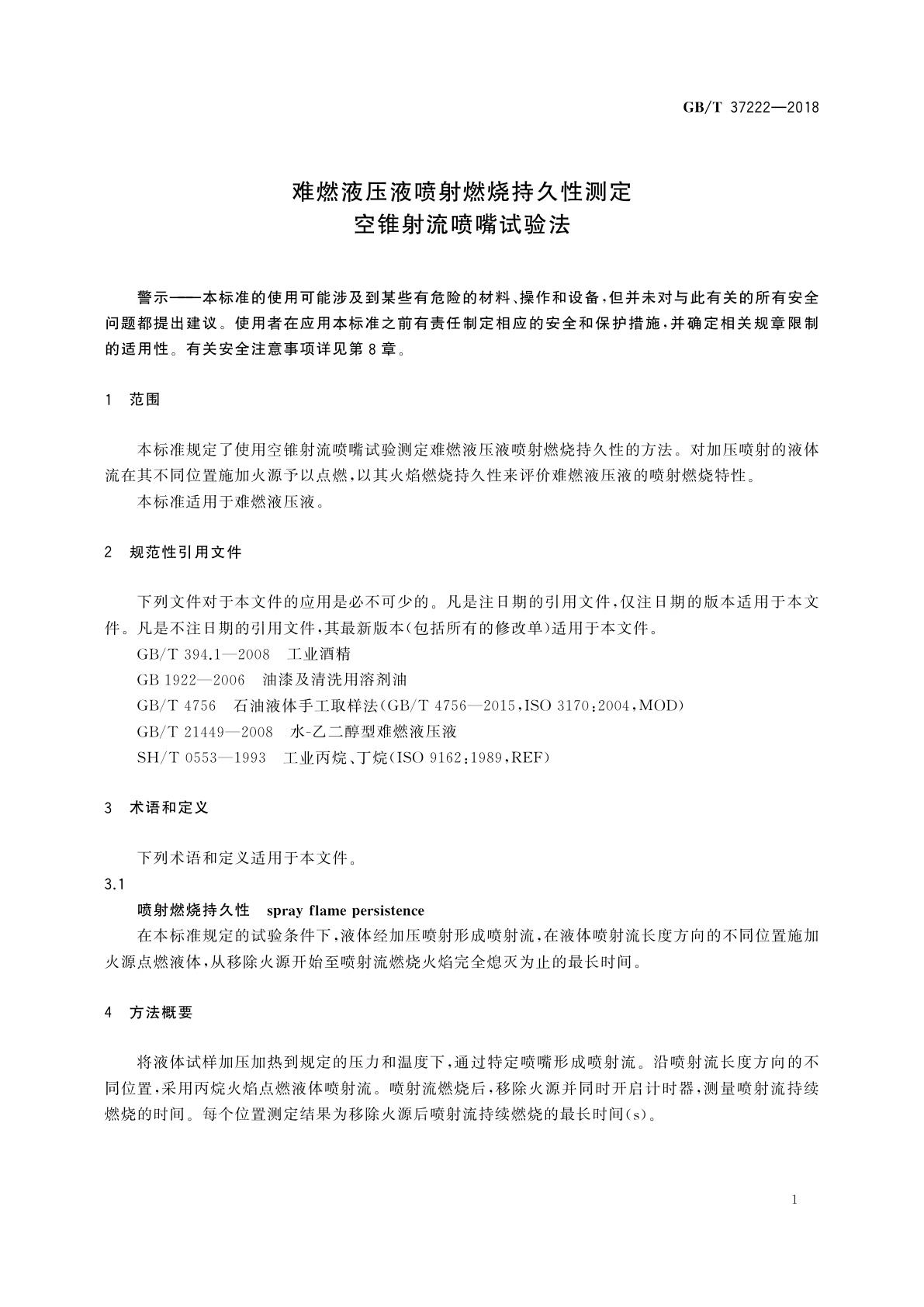 GB/T 37222—2018

难燃液压液喷射燃烧持久性测定
空锥射流喷嘴试验法

警示——本标准的使用可能涉及到某些有危险的材料、操作和设备，但并未对与此有关的所有安全问题都提出建议。使用者在应用本标准之前有责任制定相应的安全和保护措施，并确定相关规章限制的适用性。有关安全注意事项详见第8章。

1 范围

本标准规定了使用空锥射流喷嘴试验测定难燃液压液喷射燃烧持久性的方法。对加压喷射的液体流在其不同位置施加火源予以点燃，以其火焰燃烧持久性来评价难燃液压液的喷射燃烧特性。
本标准适用于难燃液压液。

2 规范性引用文件

下列文件对于本文件的应用是必不可少的。凡是注日期的引用文件，仅注日期的版本适用于本文件。凡是不注日期的引用文件，其最新版本(包括所有的修改单)适用于本文件。
GB/T 394.1—2008 工业酒精
GB 1922—2006 油漆及清洗用溶剂油
GB/T 4756 石油液体手工取样法(GB/T 4756—2015，ISO 3170:2004，MOD)
GB/T 21449—2008 水-乙二醇型难燃液压液
SH/T 0553—1993 工业丙烷、丁烷(ISO 9162:1989，REF)

3 术语和定义

下列术语和定义适用于本文件。
3.1
喷射燃烧持久性 spray flame persistence
在本标准规定的试验条件下，液体经加压喷射形成喷射流，在液体喷射流长度方向的不同位置施加火源点燃液体，从移除火源开始至喷射流燃烧火焰完全熄灭为止的最长时间。

4 方法概要

将液体试样加压加热到规定的压力和温度下，通过特定喷嘴形成喷射流。沿喷射流长度方向的不同位置，采用丙烷火焰点燃液体喷射流。喷射流燃烧后，移除火源并同时开启计时器，测量喷射流持续燃烧的时间。每个位置测定结果为移除火源后喷射流持续燃烧的最长时间(s)。

1